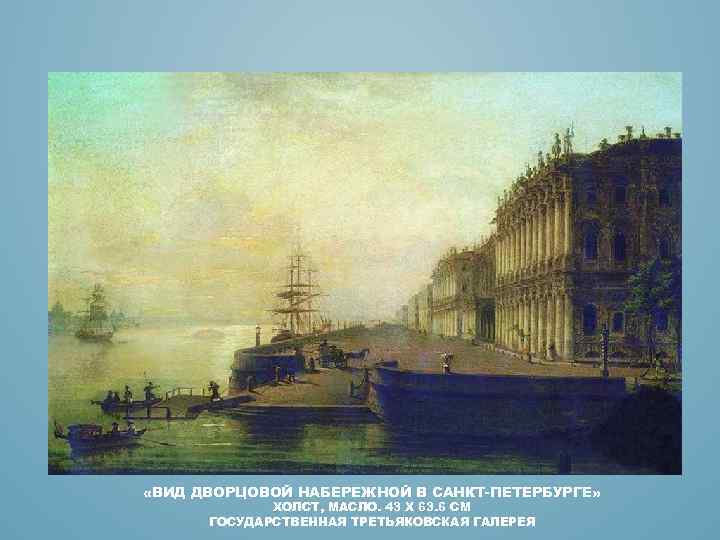 «ВИД ДВОРЦОВОЙ НАБЕРЕЖНОЙ В САНКТ-ПЕТЕРБУРГЕ»
ХОЛСТ, МАСЛО. 43 Х 63.5 СМ
ГОСУДАРСТВЕННАЯ ТРЕТЬЯКОВСКАЯ ГАЛЕРЕЯ